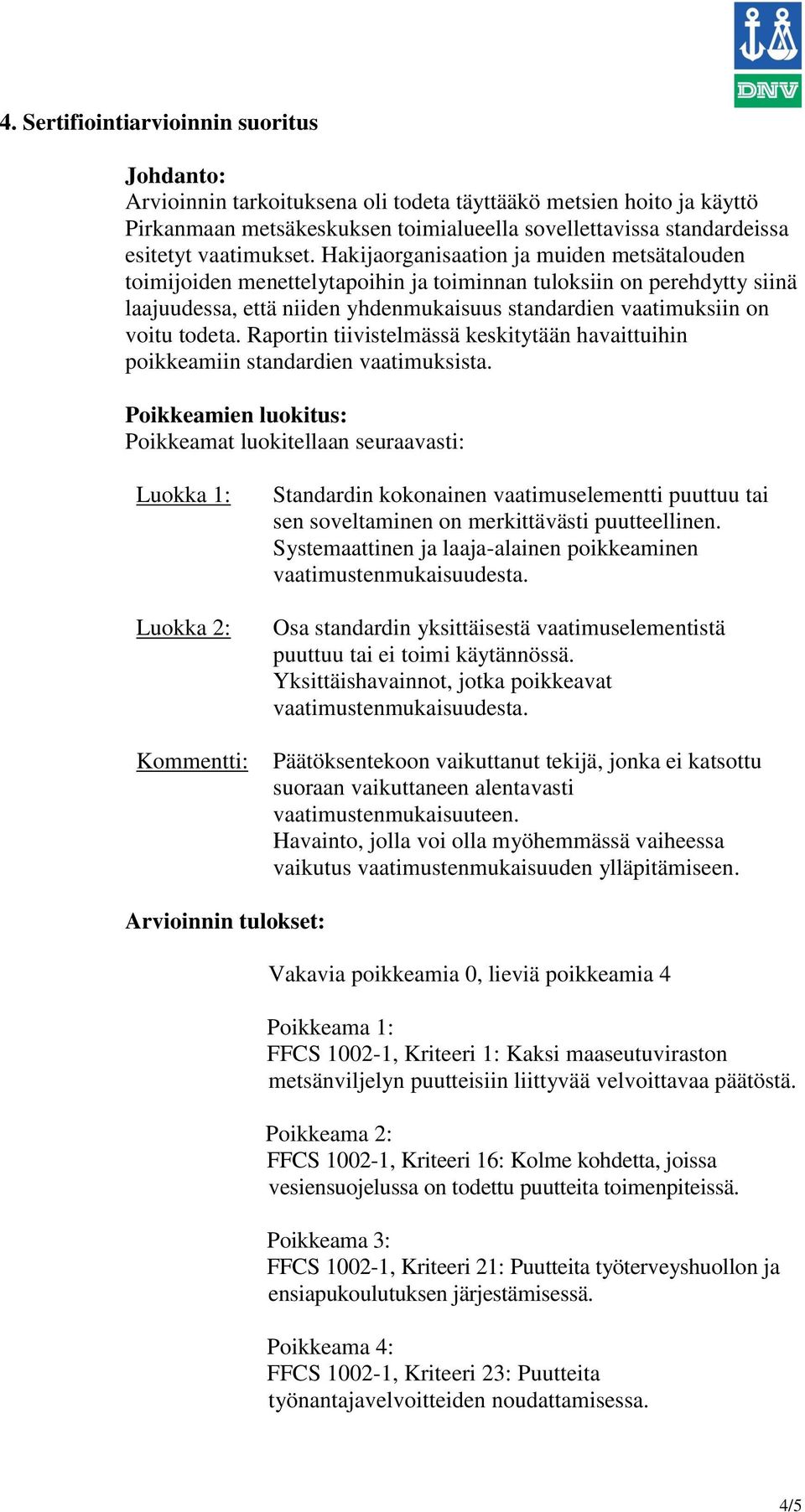 DNV

4. Sertifiointiarvioinnin suoritus

Johdanto:
Arvioinnin tarkoituksena oli todeta täyttääkö metsien hoito ja käyttö Pirkanmaan metsäkeskuksen toimialueella sovellettavissa standardeissa esitetyt vaatimukset. Hakijaorganisaation ja muiden metsätalouden toimijoiden menettelytapoihin ja toiminnan tuloksiin on perehdytty siinä laajuudessa, että niiden yhdenmukaisuus standardien vaatimuksiin on voitu todeta. Raportin tiivistelmässä keskitytään havaittuihin poikkeamiin standardien vaatimuksista.

Poikkeamien luokitus:
Poikkeamat luokitellaan seuraavasti:

Luokka 1: Standardin kokonainen vaatimuselementti puuttuu tai sen soveltaminen on merkittävästi puutteellinen. Systemaattinen ja laaja-alainen poikkeaminen vaatimustenmukaisuudesta.

Luokka 2: Osa standardin yksittäisestä vaatimuselementistä puuttuu tai ei toimi käytännössä. Yksittäishavainnot, jotka poikkeavat vaatimustenmukaisuudesta.

Kommentti: Päätöksentekoon vaikuttanut tekijä, jonka ei katsottu suoraan vaikuttaneen alentavasti vaatimustenmukaisuuteen. Havainto, jolla voi olla myöhemmässä vaiheessa vaikutus vaatimustenmukaisuuden ylläpitämiseen.

Arvioinnin tulokset:

Vakavia poikkeamia 0, lieviä poikkeamia 4

Poikkeama 1:
FFCS 1002-1, Kriteeri 1: Kaksi maaseutuviraston metsänviljelyn puutteisiin liittyvää velvoittavaa päätöstä.

Poikkeama 2:
FFCS 1002-1, Kriteeri 16: Kolme kohdetta, joissa vesiensuojelussa on todettu puutteita toimenpiteissä.

Poikkeama 3:
FFCS 1002-1, Kriteeri 21: Puutteita työterveyshuollon ja ensiapukoulutuksen järjestämisessä.

Poikkeama 4:
FFCS 1002-1, Kriteeri 23: Puutteita työnantajavelvoitteiden noudattamisessa.

4/5